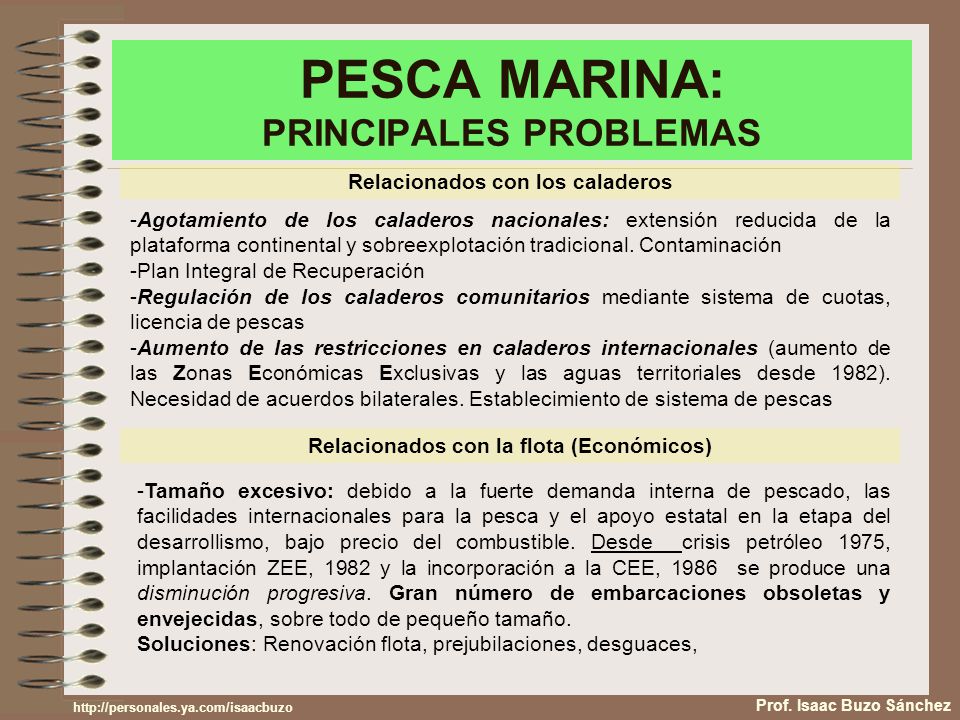 PESCA MARINA:
PRINCIPALES PROBLEMAS

Relacionados con los caladeros

-Agotamiento de los caladeros nacionales: extensión reducida de la plataforma continental y sobreexplotación tradicional. Contaminación
-Plan Integral de Recuperación
-Regulación de los caladeros comunitarios mediante sistema de cuotas, licencia de pescas
-Aumento de las restricciones en caladeros internacionales (aumento de las Zonas Económicas Exclusivas y las aguas territoriales desde 1982). Necesidad de acuerdos bilaterales. Establecimiento de sistema de pescas

Relacionados con la flota (Económicos)

-Tamaño excesivo: debido a la fuerte demanda interna de pescado, las facilidades internacionales para la pesca y el apoyo estatal en la etapa del desarrollismo, bajo precio del combustible. Desde crisis petróleo 1975, implantación ZEE, 1982 y la incorporación a la CEE, 1986 se produce una disminución progresiva. Gran número de embarcaciones obsoletas y envejecidas, sobre todo de pequeño tamaño.
Soluciones: Renovación flota, prejubilaciones, desguaces,

http://personales.ya.com/isaacbuzo
Prof. Isaac Buzo Sánchez